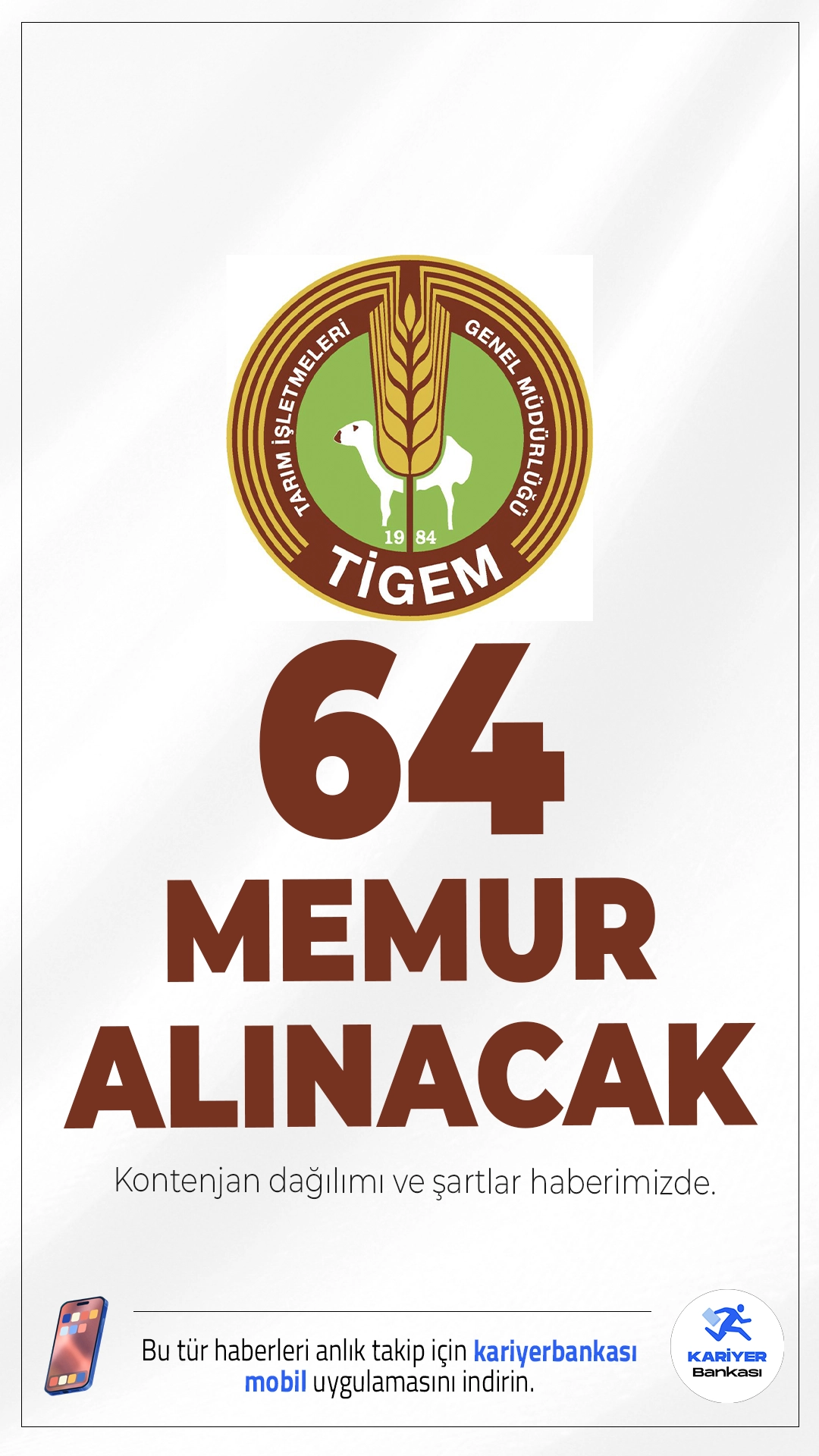 TARIM İŞLETMELERİ GENEL MÜDÜRLÜĞÜ
19 84
TİGEM

64
MEMUR
ALINACAK

Kontenjan dağılımı ve şartlar haberimizde.

Bu tür haberleri anlık takip için kariyerbankası mobil uygulamasını indirin.

KARİYER
Bankası